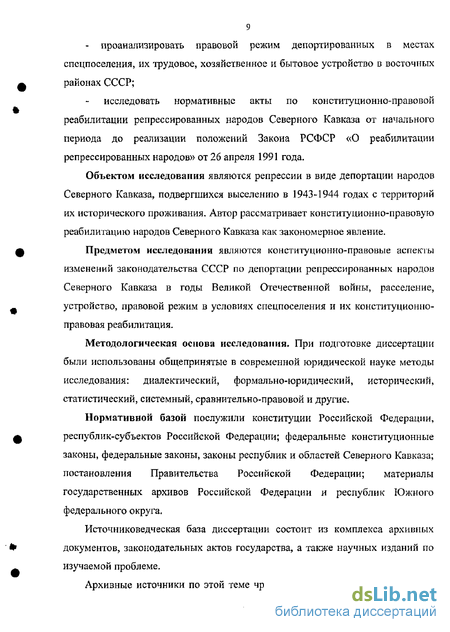 9

- проанализировать правовой режим депортированных в местах спецпоселения, их трудовое, хозяйственное и бытовое устройство в восточных районах СССР;

- исследовать нормативные акты по конституционно-правовой реабилитации репрессированных народов Северного Кавказа от начального периода до реализации положений Закона РСФСР «О реабилитации репрессированных народов» от 26 апреля 1991 года.

Объектом исследования являются репрессии в виде депортации народов Северного Кавказа, подвергшихся выселению в 1943-1944 годах с территорий их исторического проживания. Автор рассматривает конституционно-правовую реабилитацию народов Северного Кавказа как закономерное явление.

Предметом исследования являются конституционно-правовые аспекты изменений законодательства СССР по депортации репрессированных народов Северного Кавказа в годы Великой Отечественной войны, расселение, устройство, правовой режим в условиях спецпоселения и их конституционно-правовая реабилитация.

Методологическая основа исследования. При подготовке диссертации были использованы общепринятые в современной юридической науке методы исследования: диалектический, формально-юридический, исторический, статистический, системный, сравнительно-правовой и другие.

Нормативной базой послужили конституции Российской Федерации, республик-субъектов Российской Федерации; федеральные конституционные законы, федеральные законы, законы республик и областей Северного Кавказа; постановления Правительства Российской Федерации; материалы государственных архивов Российской Федерации и республик Южного федерального округа.

Источниковедческая база диссертации состоит из комплекса архивных документов, законодательных актов государства, а также научных изданий по изучаемой проблеме.

Архивные источники по этой теме чр

dsLib.net
библиотека диссертаций